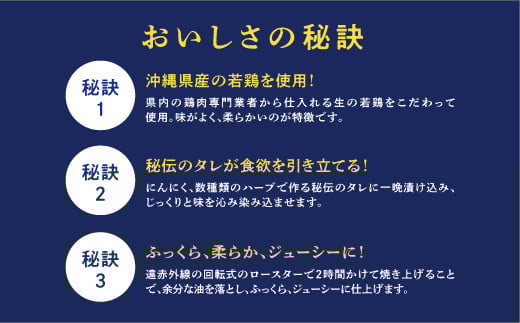 おいしさの秘訣

秘訣
1

沖縄県産の若鶏を使用！

県内の鶏肉専門業者から仕入れる生の若鶏をこだわって使用。味がよく、柔らかいのが特徴です。

秘訣
2

秘伝のタレが食欲を引き立てる！

にんにく、数種類のハーブで作る秘伝のタレに一晩漬け込み、じっくりと味を沁み染み込ませます。

秘訣
3

ふっくら、柔らか、ジューシーに！

遠赤外線の回転式のロースターで2時間かけて焼き上げることで、余分な油を落とし、ふっくら、ジューシーに仕上げます。